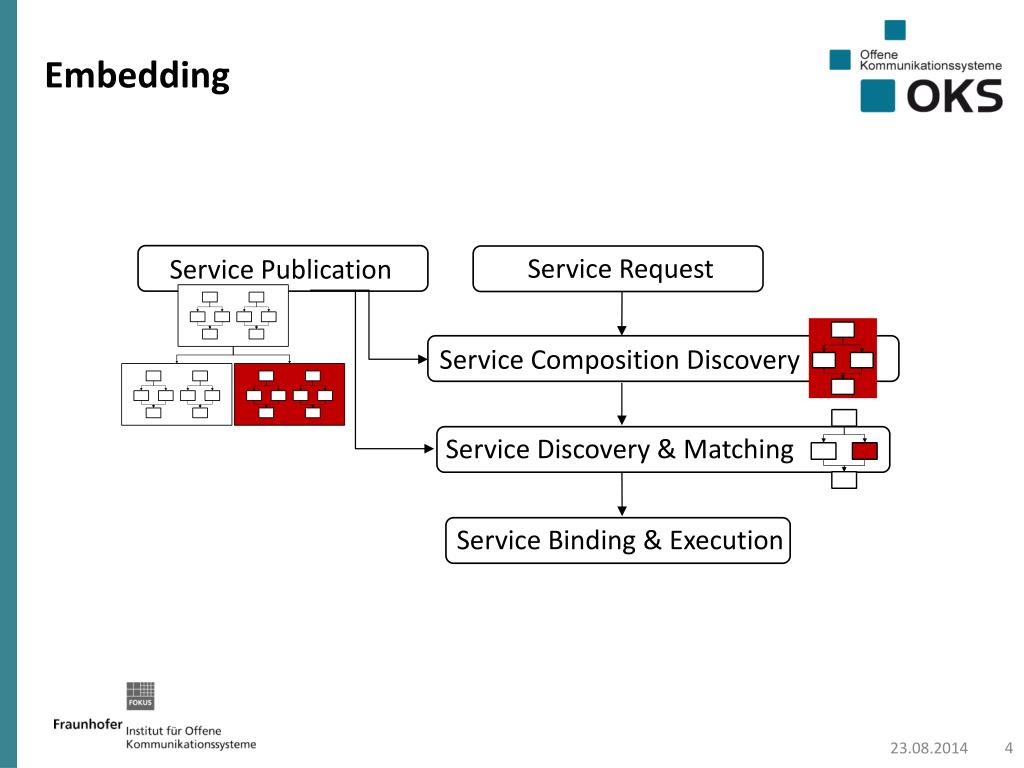 Embedding

Offene Kommunikationssysteme
OKS

Service Publication

Service Request

Service Composition Discovery

Service Discovery & Matching

Service Binding & Execution

FOKUS

Fraunhofer Institut für Offene Kommunikationssysteme

23.08.2014 4